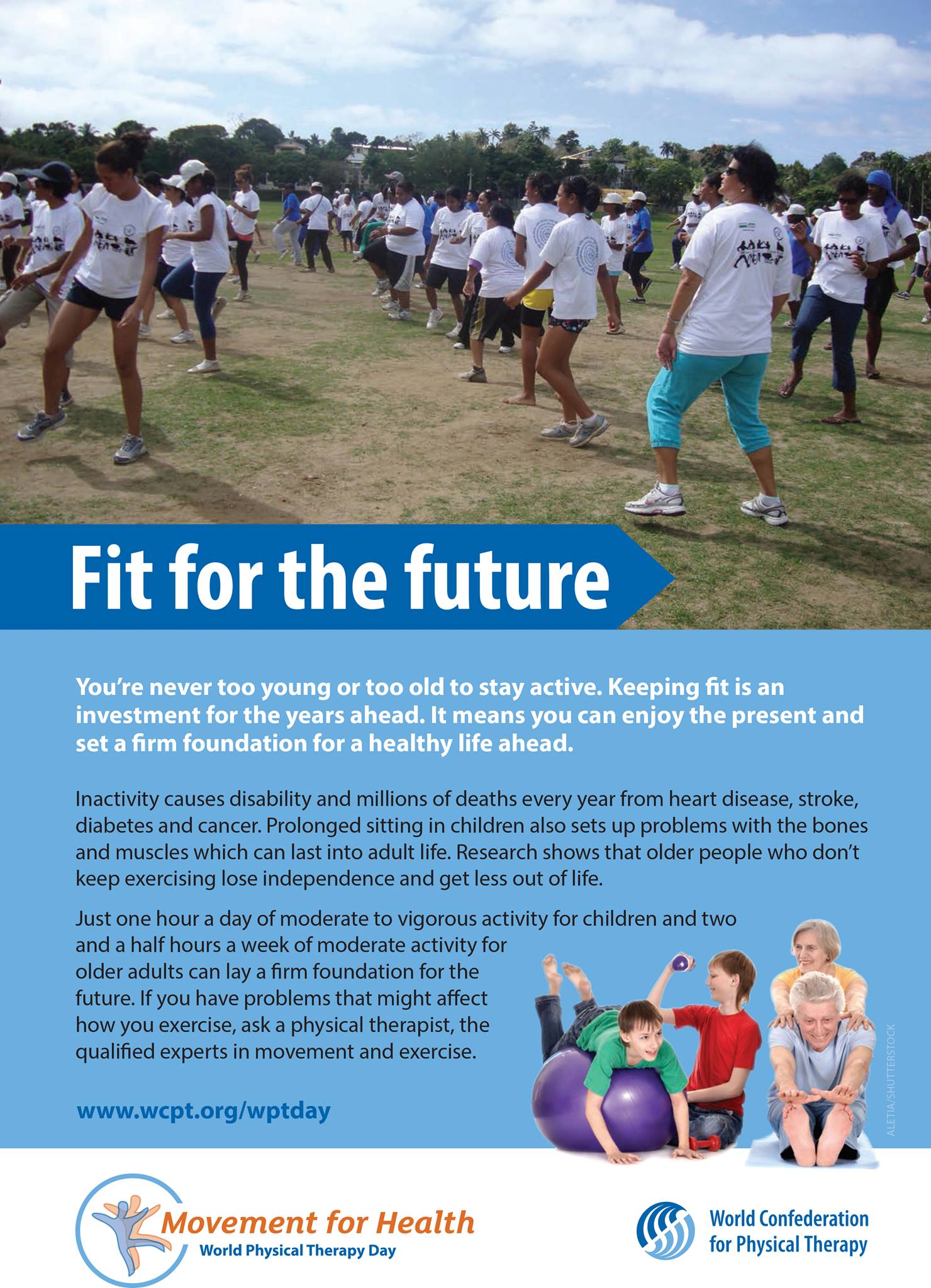 Fit for the future

You're never too young or too old to stay active. Keeping fit is an investment for the years ahead. It means you can enjoy the present and set a firm foundation for a healthy life ahead.

Inactivity causes disability and millions of deaths every year from heart disease, stroke, diabetes and cancer. Prolonged sitting in children also sets up problems with the bones and muscles which can last into adult life. Research shows that older people who don't keep exercising lose independence and get less out of life.

Just one hour a day of moderate to vigorous activity for children and two and a half hours a week of moderate activity for older adults can lay a firm foundation for the future. If you have problems that might affect how you exercise, ask a physical therapist, the qualified experts in movement and exercise.

www.wcpt.org/wptday

ALETIA/SHUTTERSTOCK

Movement for Health
World Physical Therapy Day

World Confederation for Physical Therapy